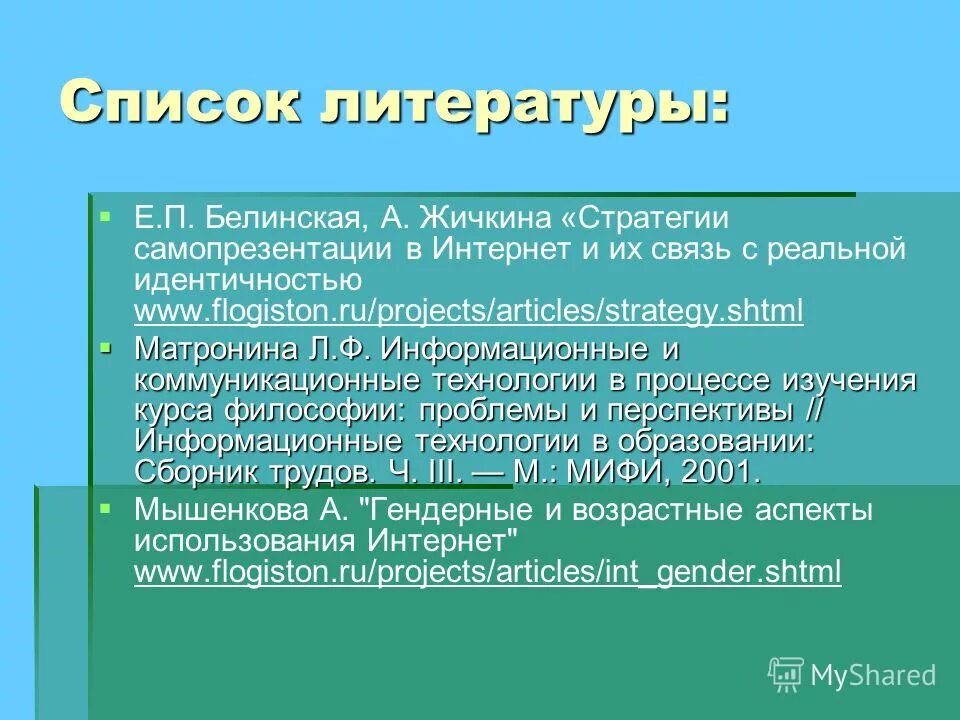 Список литературы:

Е.П. Белинская, А. Жичкина «Стратегии самопрезентации в Интернет и их связь с реальной идентичностью www.flogiston.ru/projects/articles/strategy.shtml

Матронина Л.Ф. Информационные и коммуникационные технологии в процессе изучения курса философии: проблемы и перспективы // Информационные технологии в образовании: Сборник трудов. Ч. III. — М.: МИФИ, 2001.

Мышенкова А. "Гендерные и возрастные аспекты использования Интернет" www.flogiston.ru/projects/articles/int_gender.shtml

MyShared